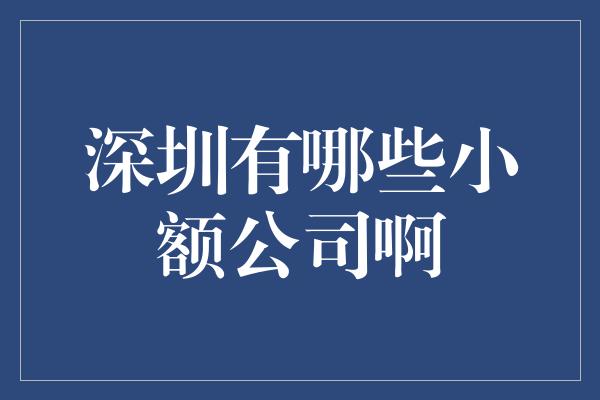 深圳有哪些小额公司啊